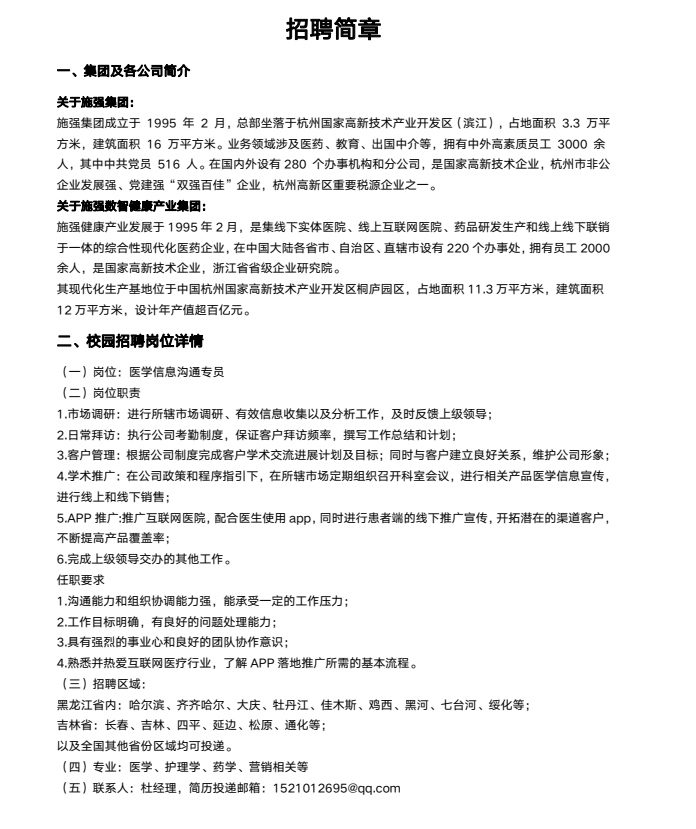 招聘简章

一、集团及各公司简介

关于施强集团：
施强集团成立于 1995 年 2 月，总部坐落于杭州国家高新技术产业开发区（滨江），占地面积 3.3 万平方米，建筑面积 16 万平方米。业务领域涉及医药、教育、出国中介等，拥有中外高素质员工 3000 余人，其中中共党员 516 人。在国内外设有 280 个办事机构和分公司，是国家高新技术企业，杭州市非公企业发展强、党建强“双强百佳”企业，杭州高新区重要税源企业之一。
关于施强数智健康产业集团：
施强健康产业发展于 1995 年 2 月，是集线下实体医院、线上互联网医院、药品研发生产和线上线下联销于一体的综合性现代化医药企业，在中国大陆各省市、自治区、直辖市设有 220 个办事处，拥有员工 2000 余人，是国家高新技术企业，浙江省省级企业研究院。
其现代化生产基地位于中国杭州国家高新技术产业开发区桐庐园区，占地面积 11.3 万平方米，建筑面积 12 万平方米，设计年产值超百亿元。

二、校园招聘岗位详情

（一）岗位：医学信息沟通专员
（二）岗位职责
1.市场调研：进行所辖市场调研、有效信息收集以及分析工作，及时反馈上级领导；
2.日常拜访：执行公司考勤制度，保证客户拜访频率，撰写工作总结和计划；
3.客户管理：根据公司制度完成客户学术交流进展计划及目标；同时与客户建立良好关系，维护公司形象；
4.学术推广：在公司政策和程序指引下，在所辖市场定期组织召开科室会议，进行相关产品医学信息宣传，进行线上和线下销售；
5.APP 推广:推广互联网医院，配合医生使用 app，同时进行患者端的线下推广宣传，开拓潜在的渠道客户，不断提高产品覆盖率；
6.完成上级领导交办的其他工作。
任职要求
1.沟通能力和组织协调能力强，能承受一定的工作压力；
2.工作目标明确，有良好的问题处理能力；
3.具有强烈的事业心和良好的团队协作意识；
4.熟悉并热爱互联网医疗行业，了解 APP 落地推广所需的基本流程。
（三）招聘区域：
黑龙江省内：哈尔滨、齐齐哈尔、大庆、牡丹江、佳木斯、鸡西、黑河、七台河、绥化等；
吉林省：长春、吉林、四平、延边、松原、通化等；
以及全国其他省份区域均可投递。
（四）专业：医学、护理学、药学、营销相关等
（五）联系人：杜经理，简历投递邮箱：1521012695@qq.com